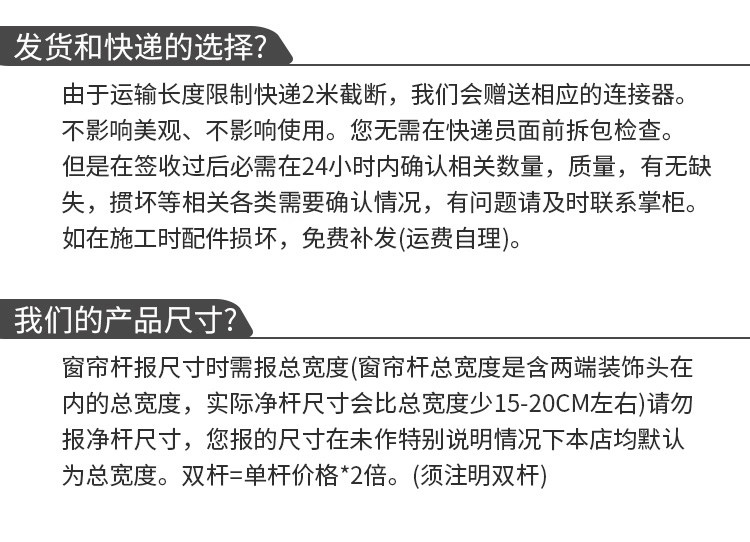 发货和快递的选择?

由于运输长度限制快递2米截断，我们会赠送相应的连接器。不影响美观、不影响使用。您无需在快递员面前拆包检查。但是在签收过后必需在24小时内确认相关数量，质量，有无缺失，掼坏等相关各类需要确认情况，有问题请及时联系掌柜。如在施工时配件损坏，免费补发(运费自理)。

我们的产品尺寸?

窗帘杆报尺寸时需报总宽度(窗帘杆总宽度是含两端装饰头在内的总宽度，实际净杆尺寸会比总宽度少15-20CM左右)请勿报净杆尺寸，您报的尺寸在未作特别说明情况下本店均默认为总宽度。双杆=单杆价格*2倍。(须注明双杆)